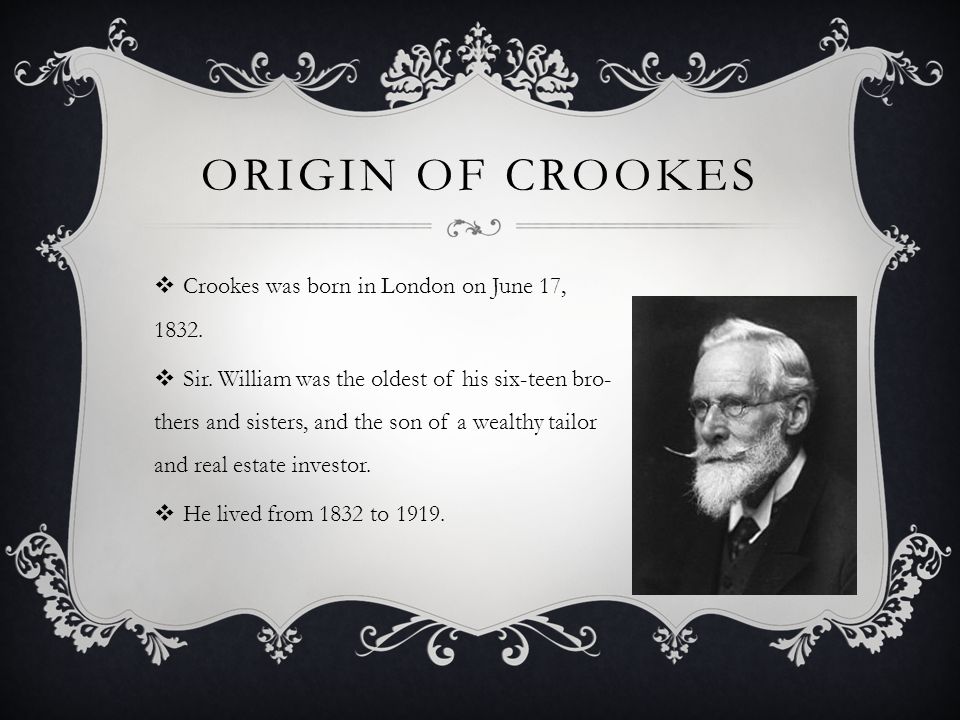 ORIGIN OF CROOKES

❖ Crookes was born in London on June 17, 1832.

❖ Sir. William was the oldest of his six-teen brothers and sisters, and the son of a wealthy tailor and real estate investor.

❖ He lived from 1832 to 1919.